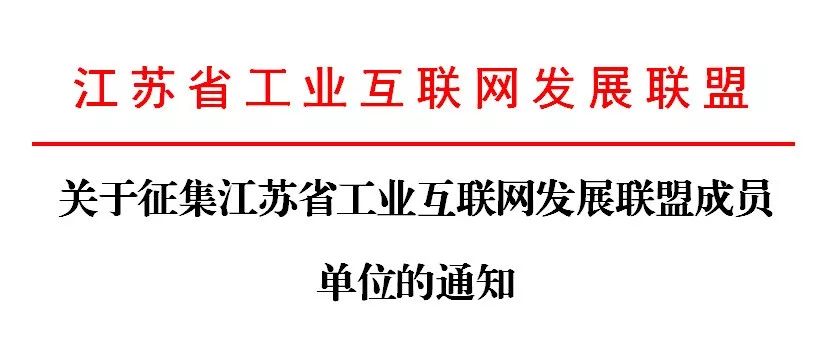 江苏省工业互联网发展联盟

关于征集江苏省工业互联网发展联盟成员单位的通知